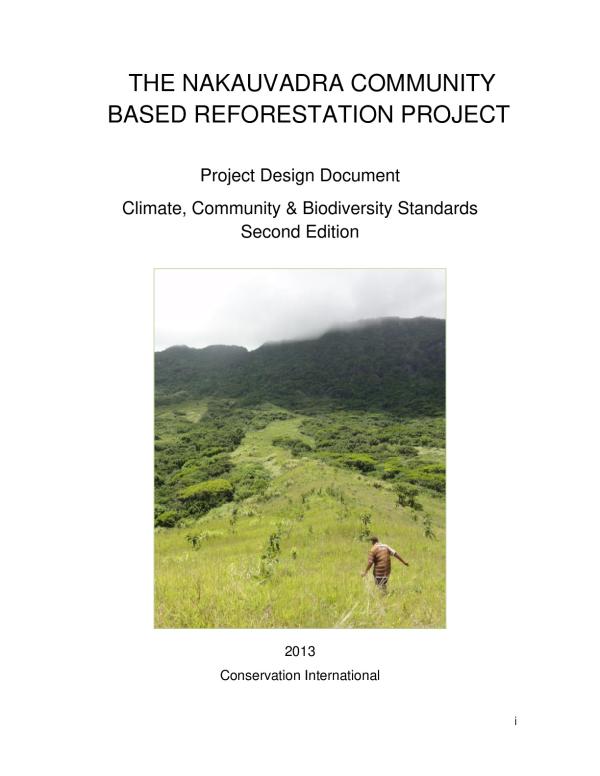 THE NAKAUVADRA COMMUNITY BASED REFORESTATION PROJECT

Project Design Document

Climate, Community & Biodiversity Standards
Second Edition

2013

Conservation International

i